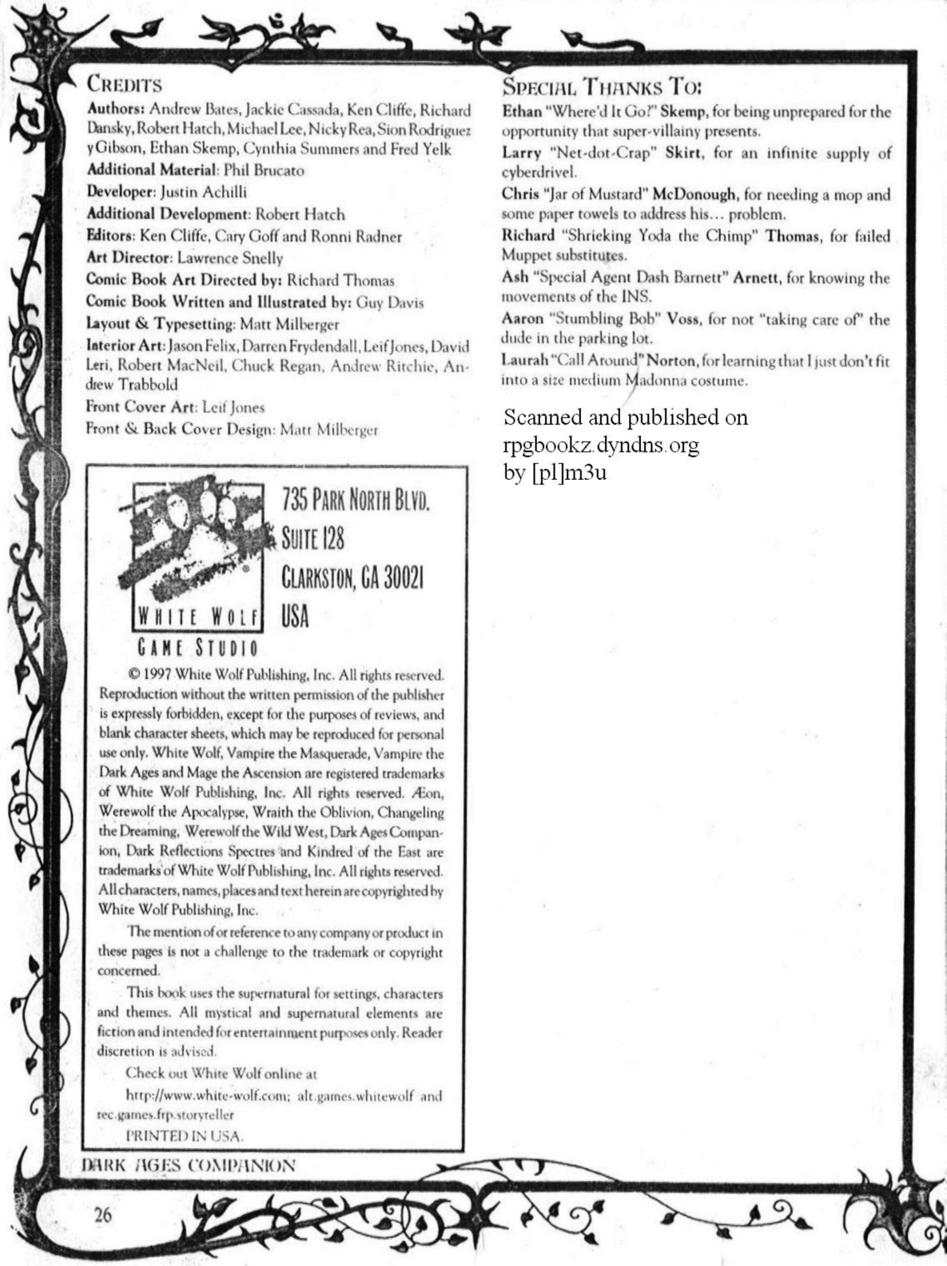 CREDITS

Authors: Andrew Bates, Jackie Cassada, Ken Cliffe, Richard Dansky, Robert Hatch, Michael Lee, Nicky Rea, Sion Rodriguez y Gibson, Ethan Skemp, Cynthia Summers and Fred Yelk

Additional Material: Phil Brucato

Developer: Justin Achilli

Additional Development: Robert Hatch

Editors: Ken Cliffe, Cary Goff and Ronni Radner

Art Director: Lawrence Snelly

Comic Book Art Directed by: Richard Thomas

Comic Book Written and Illustrated by: Guy Davis

Layout & Typesetting: Matt Milberger

Interior Art: Jason Felix, Darren Frydendall, Leif Jones, David Leri, Robert MacNeil, Chuck Regan, Andrew Ritchie, Andrew Trabbold

Front Cover Art: Leif Jones

Front & Back Cover Design: Matt Milberger

WHITE WOLF
GAME STUDIO

735 PARK NORTH BLVD.
SUITE 128
CLARKSTON, GA 30021
USA

© 1997 White Wolf Publishing, Inc. All rights reserved. Reproduction without the written permission of the publisher is expressly forbidden, except for the purposes of reviews, and blank character sheets, which may be reproduced for personal use only. White Wolf, Vampire the Masquerade, Vampire the Dark Ages and Mage the Ascension are registered trademarks of White Wolf Publishing, Inc. All rights reserved. Æon, Werewolf the Apocalypse, Wraith the Oblivion, Changeling the Dreaming, Werewolf the Wild West, Dark Ages Companion, Dark Reflections Spectres and Kindred of the East are trademarks of White Wolf Publishing, Inc. All rights reserved. All characters, names, places and text herein are copyrighted by White Wolf Publishing, Inc.

The mention of or reference to any company or product in these pages is not a challenge to the trademark or copyright concerned.

This book uses the supernatural for settings, characters and themes. All mystical and supernatural elements are fiction and intended for entertainment purposes only. Reader discretion is advised.

Check out White Wolf online at

http://www.white-wolf.com; alt.games.whitewolf and rec.games.frp.storyteller

PRINTED IN USA.

SPECIAL THANKS TO:

Ethan "Where'd It Go?" Skemp, for being unprepared for the opportunity that super-villainy presents.

Larry "Net-dot-Crap" Skirt, for an infinite supply of cyberdrivel.

Chris "Jar of Mustard" McDonough, for needing a mop and some paper towels to address his... problem.

Richard "Shrieking Yoda the Chimp" Thomas, for failed Muppet substitutes.

Ash "Special Agent Dash Barnett" Arnett, for knowing the movements of the INS.

Aaron "Stumbling Bob" Voss, for not "taking care of" the dude in the parking lot.

Laurah "Call Around" Norton, for learning that I just don't fit into a size medium Madonna costume.

Scanned and published on rpgbookz.dyndns.org by [pl]m3u

DARK AGES COMPANION

26